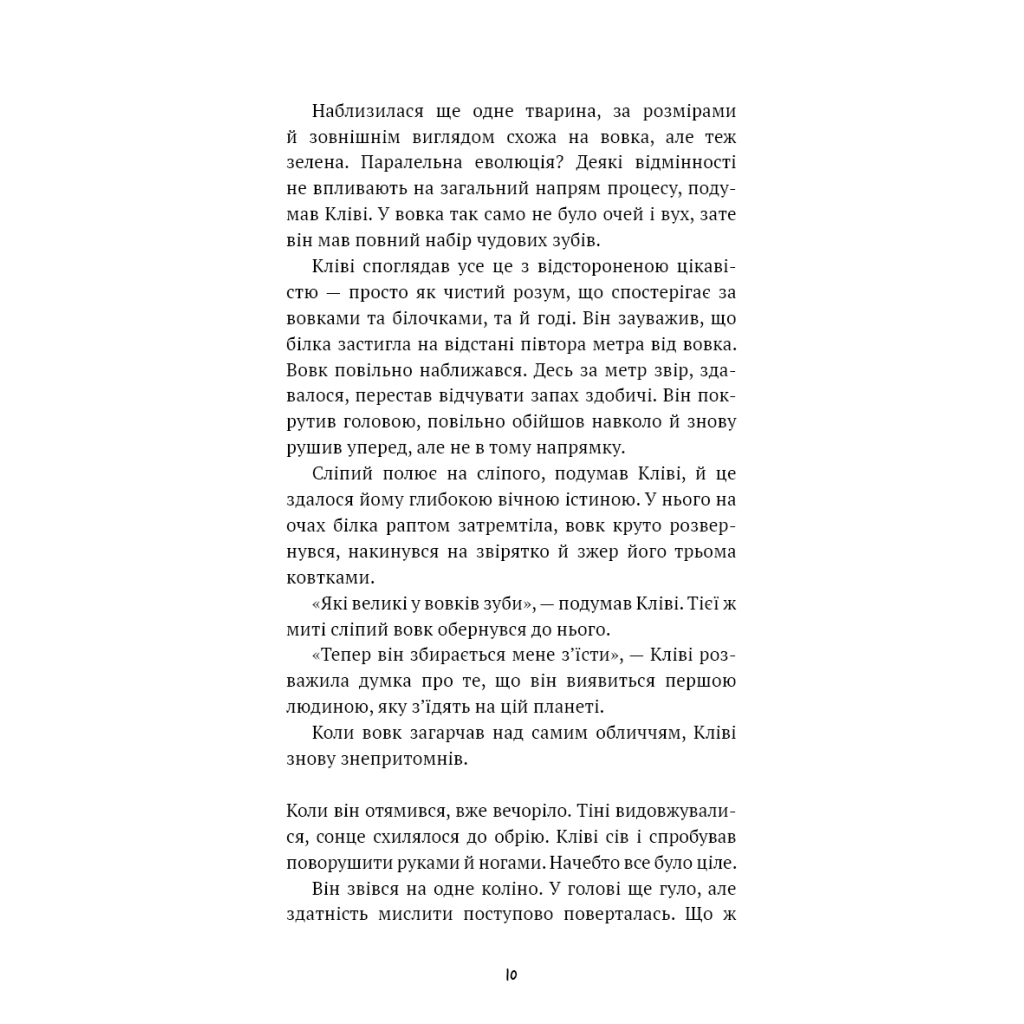 Наблизилася ще одне тварина, за розмірами й зовнішнім виглядом схожа на вовка, але теж зелена. Паралельна еволюція? Деякі відмінності не впливають на загальний напрям процесу, подумав Кліві. У вовка так само не було очей і вух, зате він мав повний набір чудових зубів.

Кліві споглядав усе це з відстороненою цікавістю — просто як чистий розум, що спостерігає за вовками та білочками, та й годі. Він зауважив, що білка застигла на відстані півтора метра від вовка. Вовк повільно наближався. Десь за метр звір, здавалося, перестав відчувати запах здобичі. Він покрутив головою, повільно обійшов навколо й знову рушив уперед, але не в тому напрямку.

Сліпий полює на сліпого, подумав Кліві, й це здалося йому глибокою вічною істиною. У нього на очах білка раптом затремтіла, вовк круто розвернувся, накинувся на звірятко й зжер його трьома ковтками.

«Які великі у вовків зуби», — подумав Кліві. Тієї ж миті сліпий вовк обернувся до нього.

«Тепер він збирається мене з'їсти», — Кліві розважила думка про те, що він виявиться першою людиною, яку з'їдять на цій планеті.

Коли вовк загарчав над самим обличчям, Кліві знову знепритомнів.

Коли він отямився, вже вечоріло. Тіні видовжувалися, сонце схилялося до обрію. Кліві сів і спробував поворушити руками й ногами. Начебто все було ціле.

Він звівся на одне коліно. У голові ще гуло, але здатність мислити поступово поверталась. Що ж

10